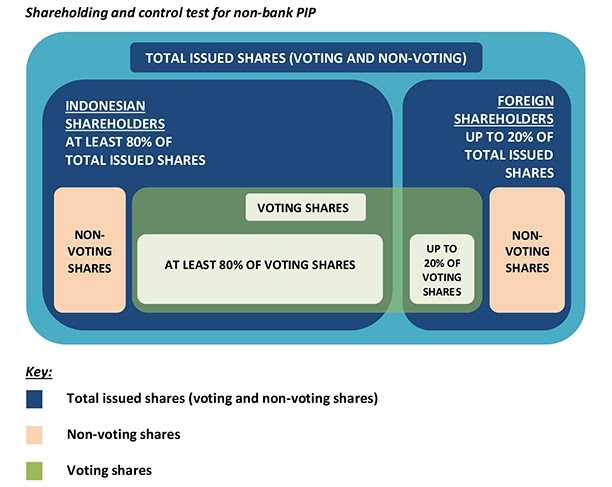 Shareholding and control test for non-bank PIP

TOTAL ISSUED SHARES (VOTING AND NON-VOTING)

INDONESIAN SHAREHOLDERS AT LEAST 80% OF TOTAL ISSUED SHARES

FOREIGN SHAREHOLDERS UP TO 20% OF TOTAL ISSUED SHARES

NON-VOTING SHARES

VOTING SHARES

AT LEAST 80% OF VOTING SHARES

UP TO 20% OF VOTING SHARES

NON-VOTING SHARES

Key:

Total issued shares (voting and non-voting shares)

Non-voting shares

Voting shares